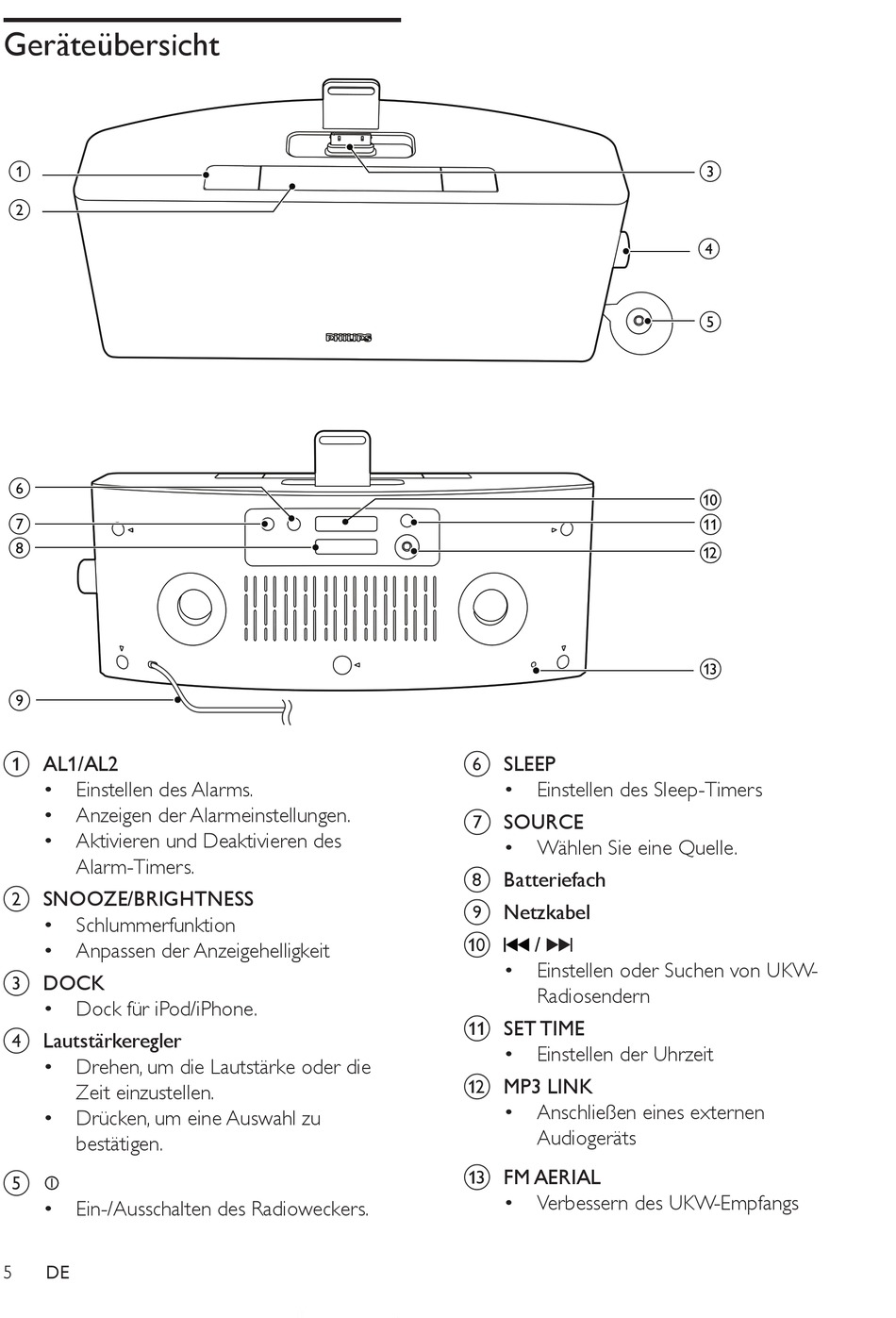 Geräteübersicht

1
2
3
4
5
PHILIPS

6
7
8
9
10
11
12
13

1 AL1/AL2
• Einstellen des Alarms.
• Anzeigen der Alarmeinstellungen.
• Aktivieren und Deaktivieren des Alarm-Timers.

2 SNOOZE/BRIGHTNESS
• Schlummerfunktion
• Anpassen der Anzeigehelligkeit

3 DOCK
• Dock für iPod/iPhone.

4 Lautstärkeregler
• Drehen, um die Lautstärke oder die Zeit einzustellen.
• Drücken, um eine Auswahl zu bestätigen.

5 ⏻
• Ein-/Ausschalten des Radioweckers.

6 SLEEP
• Einstellen des Sleep-Timers

7 SOURCE
• Wählen Sie eine Quelle.

8 Batteriefach

9 Netzkabel

10 ⏮ / ⏭
• Einstellen oder Suchen von UKW-Radiosendern

11 SET TIME
• Einstellen der Uhrzeit

12 MP3 LINK
• Anschließen eines externen Audiogeräts

13 FM AERIAL
• Verbessern des UKW-Empfangs

5 DE